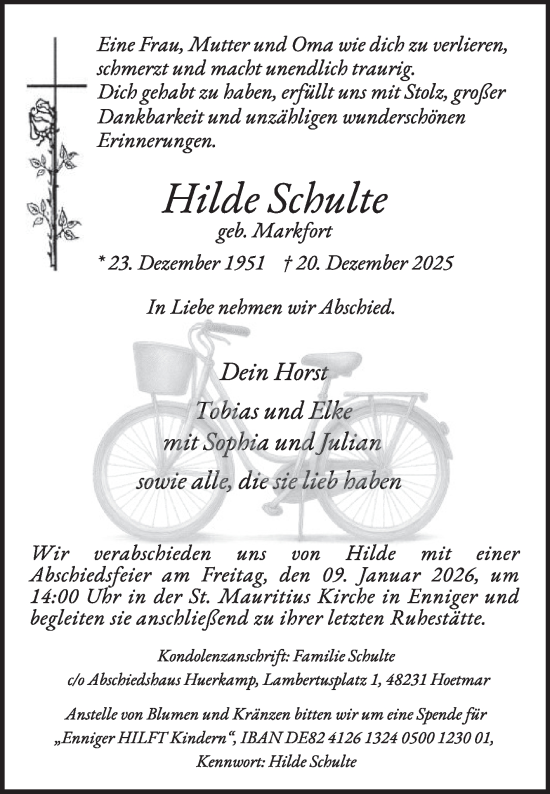 Eine Frau, Mutter und Oma wie dich zu verlieren, schmerzt und macht unendlich traurig.
Dich gehabt zu haben, erfüllt uns mit Stolz, großer Dankbarkeit und unzähligen wunderschönen Erinnerungen.

Hilde Schulte
geb. Markfort

* 23. Dezember 1951 † 20. Dezember 2025

In Liebe nehmen wir Abschied.

Dein Horst
Tobias und Elke
mit Sophia und Julian
sowie alle, die sie lieb haben

Wir verabschieden uns von Hilde mit einer Abschiedsfeier am Freitag, den 09. Januar 2026, um 14:00 Uhr in der St. Mauritius Kirche in Enniger und begleiten sie anschließend zu ihrer letzten Ruhestätte.

Kondolenzanschrift: Familie Schulte
c/o Abschiedshaus Huerkamp, Lambertusplatz 1, 48231 Hoetmar

Anstelle von Blumen und Kränzen bitten wir um eine Spende für „Enniger HILFT Kindern“, IBAN DE82 4126 1324 0500 1230 01, Kennwort: Hilde Schulte